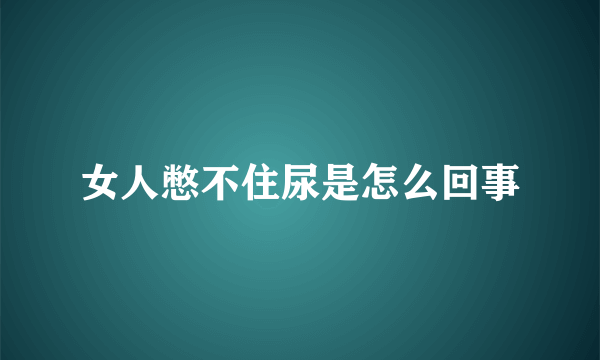 女人憋不住尿是怎么回事